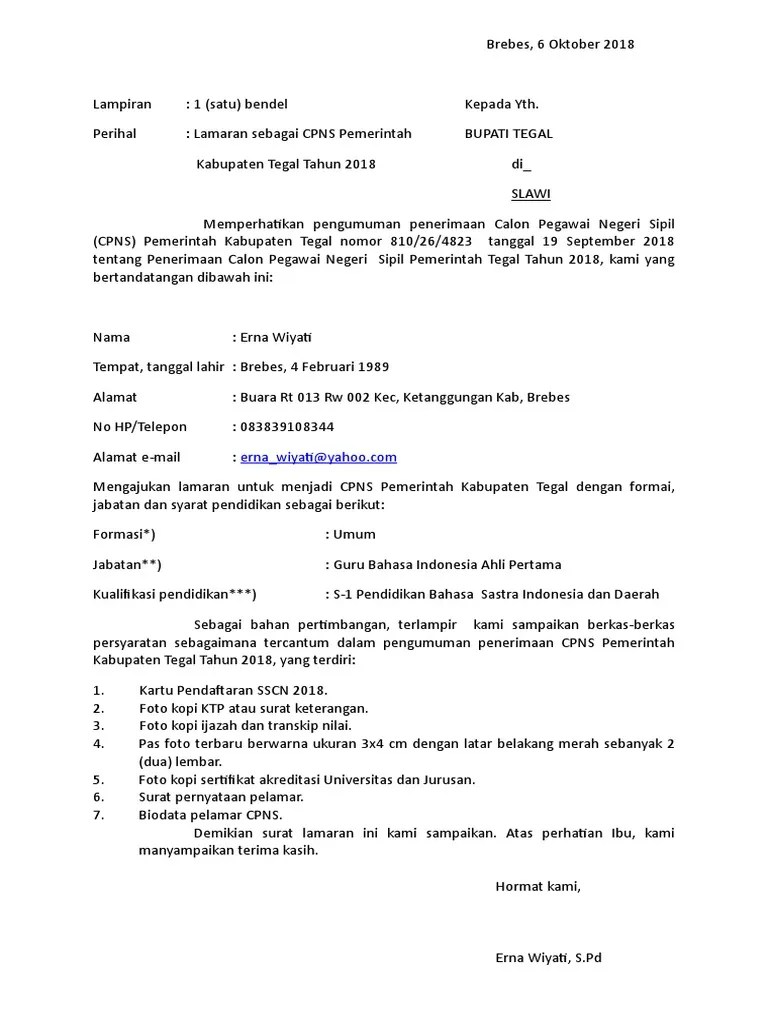 Brebes, 6 Oktober 2018

Lampiran : 1 (satu) bendel

Perihal : Lamaran sebagai CPNS Pemerintah Kabupaten Tegal Tahun 2018

Kepada Yth.

BUPATI TEGAL

di_

SLAWI

Memperhatikan pengumuman penerimaan Calon Pegawai Negeri Sipil (CPNS) Pemerintah Kabupaten Tegal nomor 810/26/4823 tanggal 19 September 2018 tentang Penerimaan Calon Pegawai Negeri Sipil Pemerintah Tegal Tahun 2018, kami yang bertandatangan dibawah ini:

Nama : Erna Wiyati

Tempat, tanggal lahir : Brebes, 4 Februari 1989

Alamat : Buara Rt 013 Rw 002 Kec, Ketanggungan Kab, Brebes

No HP/Telepon : 083839108344

Alamat e-mail : erna_wiyati@yahoo.com

Mengajukan lamaran untuk menjadi CPNS Pemerintah Kabupaten Tegal dengan formai, jabatan dan syarat pendidikan sebagai berikut:

Formasi*) : Umum

Jabatan**) : Guru Bahasa Indonesia Ahli Pertama

Kualifikasi pendidikan***) : S-1 Pendidikan Bahasa Sastra Indonesia dan Daerah

Sebagai bahan pertimbangan, terlampir kami sampaikan berkas-berkas persyaratan sebagaimana tercantum dalam pengumuman penerimaan CPNS Pemerintah Kabupaten Tegal Tahun 2018, yang terdiri:

1. Kartu Pendaftaran SSCN 2018.
2. Foto kopi KTP atau surat keterangan.
3. Foto kopi ijazah dan transkip nilai.
4. Pas foto terbaru berwarna ukuran 3x4 cm dengan latar belakang merah sebanyak 2 (dua) lembar.
5. Foto kopi sertifikat akreditasi Universitas dan Jurusan.
6. Surat pernyataan pelamar.
7. Biodata pelamar CPNS.

Demikian surat lamaran ini kami sampaikan. Atas perhatian Ibu, kami manyampaikan terima kasih.

Hormat kami,

Erna Wiyati, S.Pd